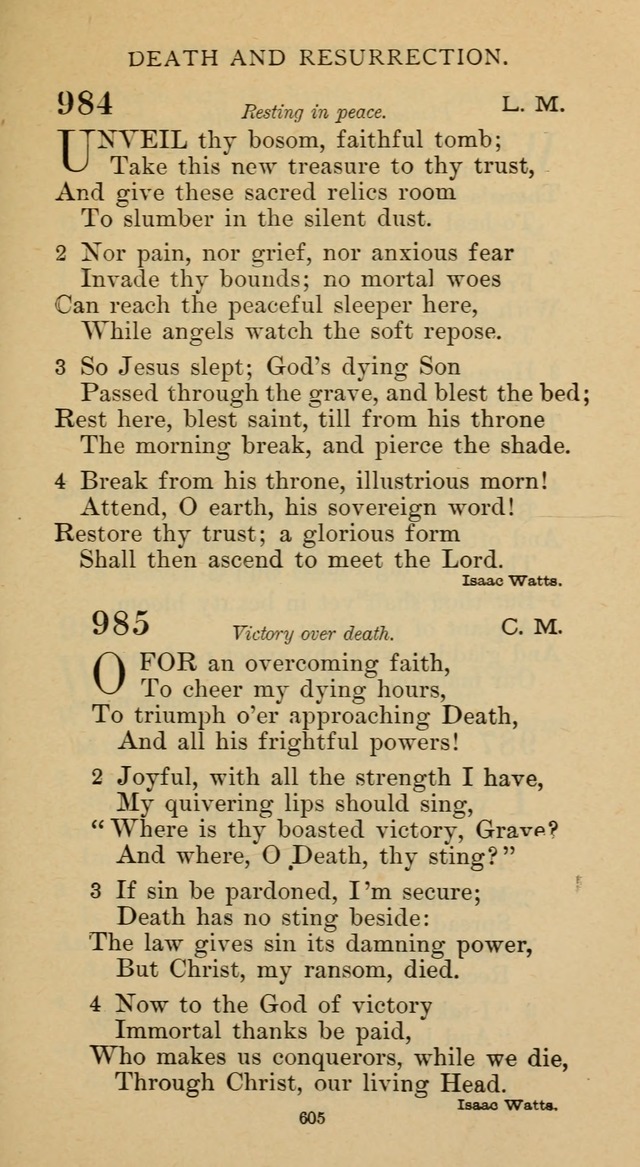 DEATH AND RESURRECTION.

984 Resting in peace. L. M.

UNVEIL thy bosom, faithful tomb;
Take this new treasure to thy trust,
And give these sacred relics room
To slumber in the silent dust.

2 Nor pain, nor grief, nor anxious fear
Invade thy bounds; no mortal woes
Can reach the peaceful sleeper here,
While angels watch the soft repose.

3 So Jesus slept; God's dying Son
Passed through the grave, and blest the bed;
Rest here, blest saint, till from his throne
The morning break, and pierce the shade.

4 Break from his throne, illustrious morn!
Attend, O earth, his sovereign word!
Restore thy trust; a glorious form
Shall then ascend to meet the Lord.

Isaac Watts.

985 Victory over death. C. M.

O FOR an overcoming faith,
To cheer my dying hours,
To triumph o'er approaching Death,
And all his frightful powers!

2 Joyful, with all the strength I have,
My quivering lips should sing,
"Where is thy boasted victory, Grave?
And where, O Death, thy sting?"

3 If sin be pardoned, I'm secure;
Death has no sting beside:
The law gives sin its damning power,
But Christ, my ransom, died.

4 Now to the God of victory
Immortal thanks be paid,
Who makes us conquerors, while we die,
Through Christ, our living Head.

Isaac Watts.

605